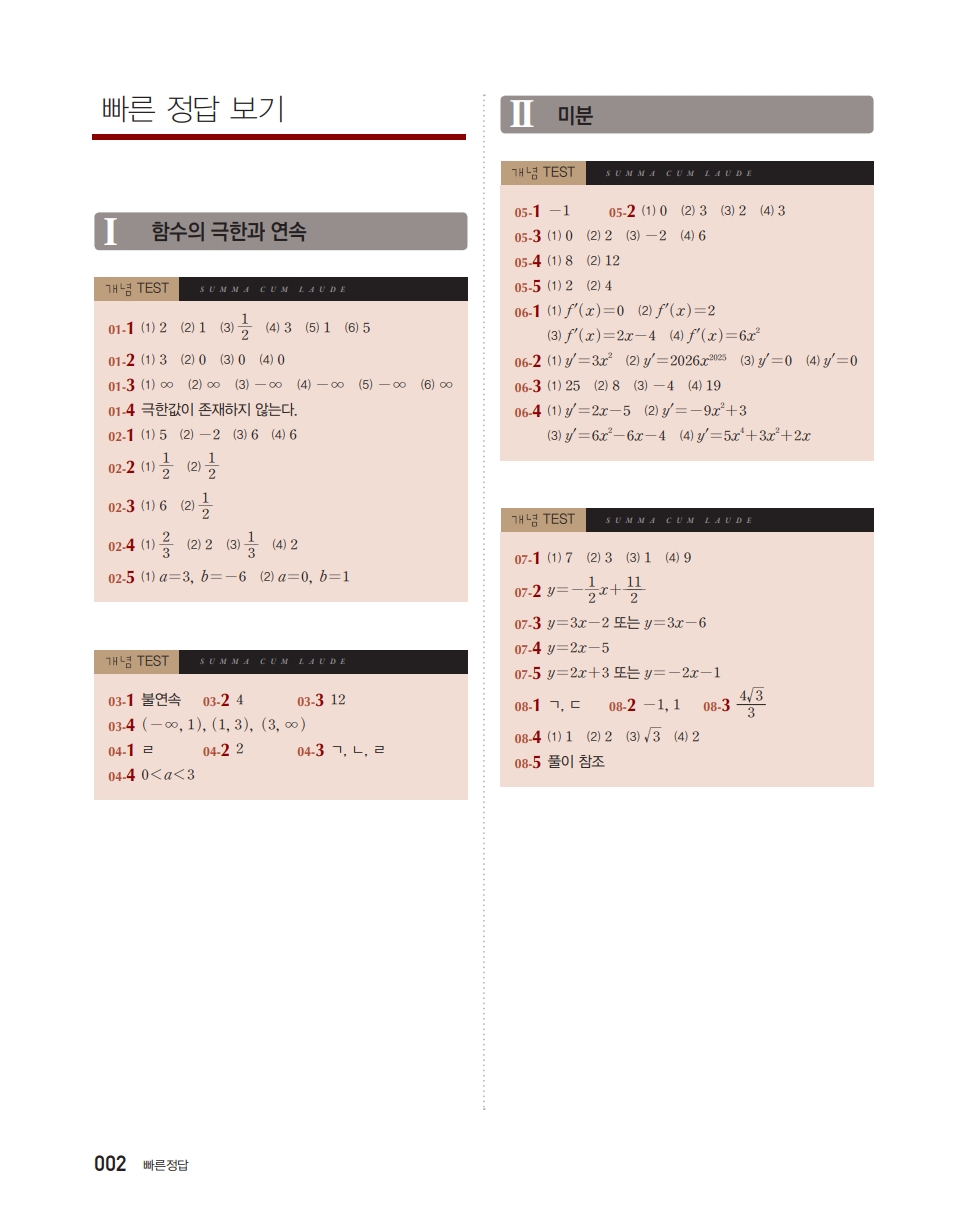 빠른 정답 보기

I 함수의 극한과 연속

개념 TEST SUMMA CUM LAUDE

01-1 (1) 2 (2) 1 (3) $\frac{1}{2}$ (4) 3 (5) 1 (6) 5
01-2 (1) 3 (2) 0 (3) 0 (4) 0
01-3 (1) $\infty$ (2) $\infty$ (3) $-\infty$ (4) $-\infty$ (5) $-\infty$ (6) $\infty$
01-4 극한값이 존재하지 않는다.
02-1 (1) 5 (2) $-2$ (3) 6 (4) 6
02-2 (1) $\frac{1}{2}$ (2) $\frac{1}{2}$
02-3 (1) 6 (2) $\frac{1}{2}$
02-4 (1) $\frac{2}{3}$ (2) 2 (3) $\frac{1}{3}$ (4) 2
02-5 (1) $a=3$, $b=-6$ (2) $a=0$, $b=1$

개념 TEST SUMMA CUM LAUDE

03-1 불연속 03-2 4 03-3 12
03-4 $(-\infty, 1)$, $(1, 3)$, $(3, \infty)$
04-1 ㄹ 04-2 2 04-3 ㄱ, ㄴ, ㄹ
04-4 $0<a<3$

II 미분

개념 TEST SUMMA CUM LAUDE

05-1 $-1$ 05-2 (1) 0 (2) 3 (3) 2 (4) 3
05-3 (1) 0 (2) 2 (3) $-2$ (4) 6
05-4 (1) 8 (2) 12
05-5 (1) 2 (2) 4
06-1 (1) $f'(x)=0$ (2) $f'(x)=2$
(3) $f'(x)=2x-4$ (4) $f'(x)=6x^2$
06-2 (1) $y'=3x^2$ (2) $y'=2026x^{2025}$ (3) $y'=0$ (4) $y'=0$
06-3 (1) 25 (2) 8 (3) $-4$ (4) 19
06-4 (1) $y'=2x-5$ (2) $y'=-9x^2+3$
(3) $y'=6x^2-6x-4$ (4) $y'=5x^4+3x^2+2x$

개념 TEST SUMMA CUM LAUDE

07-1 (1) 7 (2) 3 (3) 1 (4) 9
07-2 $y=-\frac{1}{2}x+\frac{11}{2}$
07-3 $y=3x-2$ 또는 $y=3x-6$
07-4 $y=2x-5$
07-5 $y=2x+3$ 또는 $y=-2x-1$
08-1 ㄱ, ㄷ 08-2 $-1, 1$ 08-3 $\frac{4\sqrt{3}}{3}$
08-4 (1) 1 (2) 2 (3) $\sqrt{3}$ (4) 2
08-5 풀이 참조

002 빠른정답